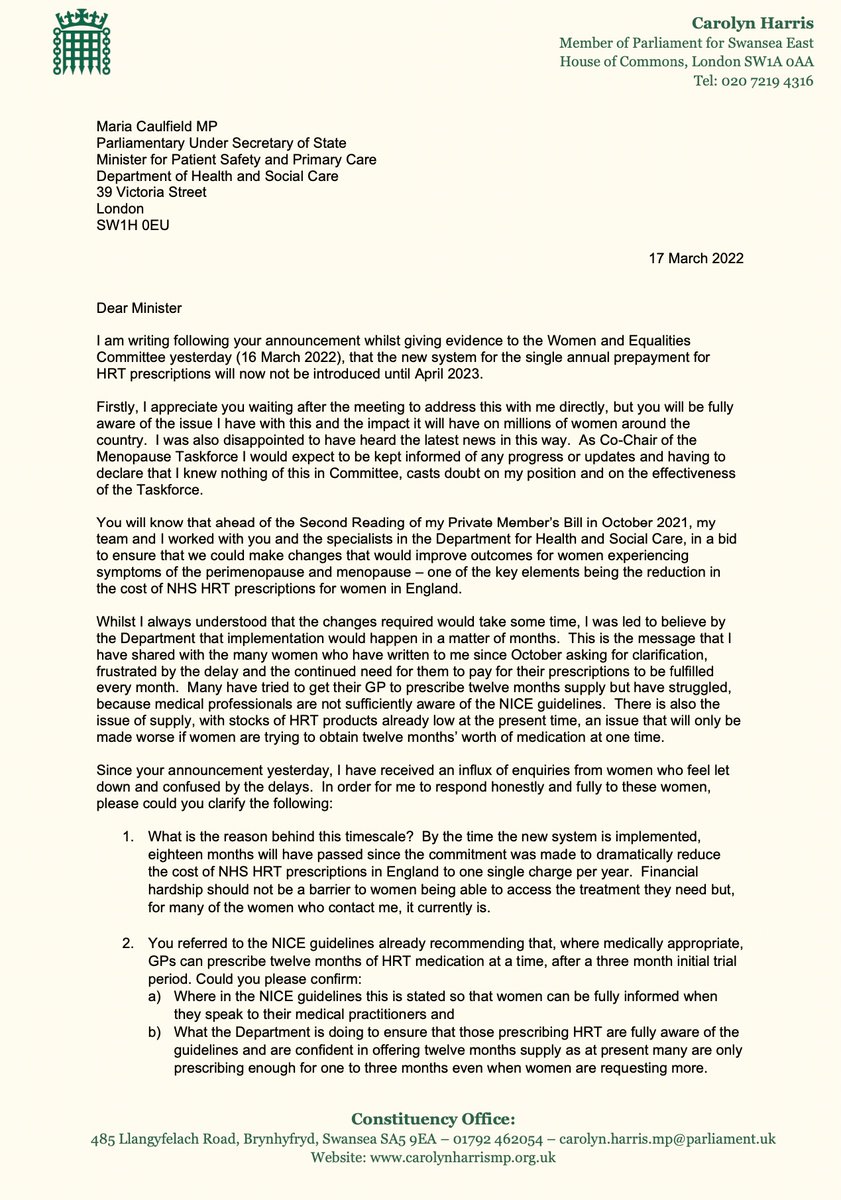 Carolyn Harris
Member of Parliament for Swansea East
House of Commons, London SW1A 0AA
Tel: 020 7219 4316

Maria Caulfield MP
Parliamentary Under Secretary of State
Minister for Patient Safety and Primary Care
Department of Health and Social Care
39 Victoria Street
London
SW1H 0EU

17 March 2022

Dear Minister

I am writing following your announcement whilst giving evidence to the Women and Equalities Committee yesterday (16 March 2022), that the new system for the single annual prepayment for HRT prescriptions will now not be introduced until April 2023.

Firstly, I appreciate you waiting after the meeting to address this with me directly, but you will be fully aware of the issue I have with this and the impact it will have on millions of women around the country. I was also disappointed to have heard the latest news in this way. As Co-Chair of the Menopause Taskforce I would expect to be kept informed of any progress or updates and having to declare that I knew nothing of this in Committee, casts doubt on my position and on the effectiveness of the Taskforce.

You will know that ahead of the Second Reading of my Private Member's Bill in October 2021, my team and I worked with you and the specialists in the Department for Health and Social Care, in a bid to ensure that we could make changes that would improve outcomes for women experiencing symptoms of the perimenopause and menopause – one of the key elements being the reduction in the cost of NHS HRT prescriptions for women in England.

Whilst I always understood that the changes required would take some time, I was led to believe by the Department that implementation would happen in a matter of months. This is the message that I have shared with the many women who have written to me since October asking for clarification, frustrated by the delay and the continued need for them to pay for their prescriptions to be fulfilled every month. Many have tried to get their GP to prescribe twelve months supply but have struggled, because medical professionals are not sufficiently aware of the NICE guidelines. There is also the issue of supply, with stocks of HRT products already low at the present time, an issue that will only be made worse if women are trying to obtain twelve months' worth of medication at one time.

Since your announcement yesterday, I have received an influx of enquiries from women who feel let down and confused by the delays. In order for me to respond honestly and fully to these women, please could you clarify the following:

1. What is the reason behind this timescale? By the time the new system is implemented, eighteen months will have passed since the commitment was made to dramatically reduce the cost of NHS HRT prescriptions in England to one single charge per year. Financial hardship should not be a barrier to women being able to access the treatment they need but, for many of the women who contact me, it currently is.

2. You referred to the NICE guidelines already recommending that, where medically appropriate, GPs can prescribe twelve months of HRT medication at a time, after a three month initial trial period. Could you please confirm:
a) Where in the NICE guidelines this is stated so that women can be fully informed when they speak to their medical practitioners and
b) What the Department is doing to ensure that those prescribing HRT are fully aware of the guidelines and are confident in offering twelve months supply as at present many are only prescribing enough for one to three months even when women are requesting more.

Constituency Office:
485 Llangyfelach Road, Brynhyfryd, Swansea SA5 9EA – 01792 462054 – carolyn.harris.mp@parliament.uk
Website: www.carolynharrismp.org.uk